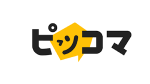 ピッコマ